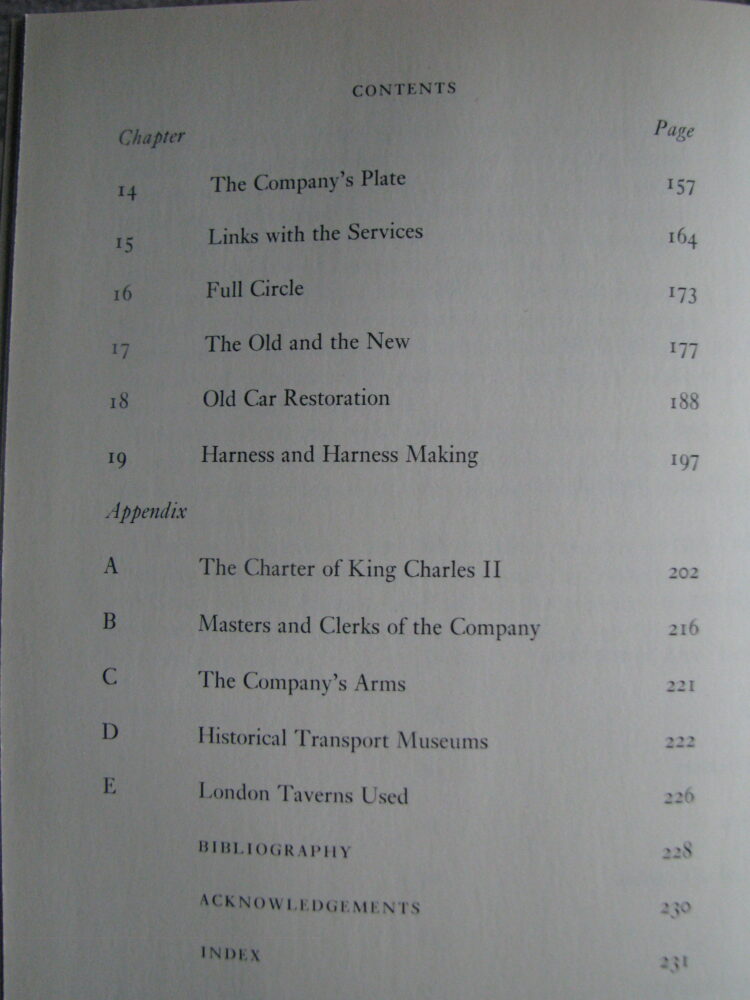 CONTENTS

| Chapter | | Page |
|---|---|---|
| 14 | The Company's Plate | 157 |
| 15 | Links with the Services | 164 |
| 16 | Full Circle | 173 |
| 17 | The Old and the New | 177 |
| 18 | Old Car Restoration | 188 |
| 19 | Harness and Harness Making | 197 |
| Appendix | | |
| A | The Charter of King Charles II | 202 |
| B | Masters and Clerks of the Company | 216 |
| C | The Company's Arms | 221 |
| D | Historical Transport Museums | 222 |
| E | London Taverns Used | 226 |
| | BIBLIOGRAPHY | 228 |
| | ACKNOWLEDGEMENTS | 230 |
| | INDEX | 231 |